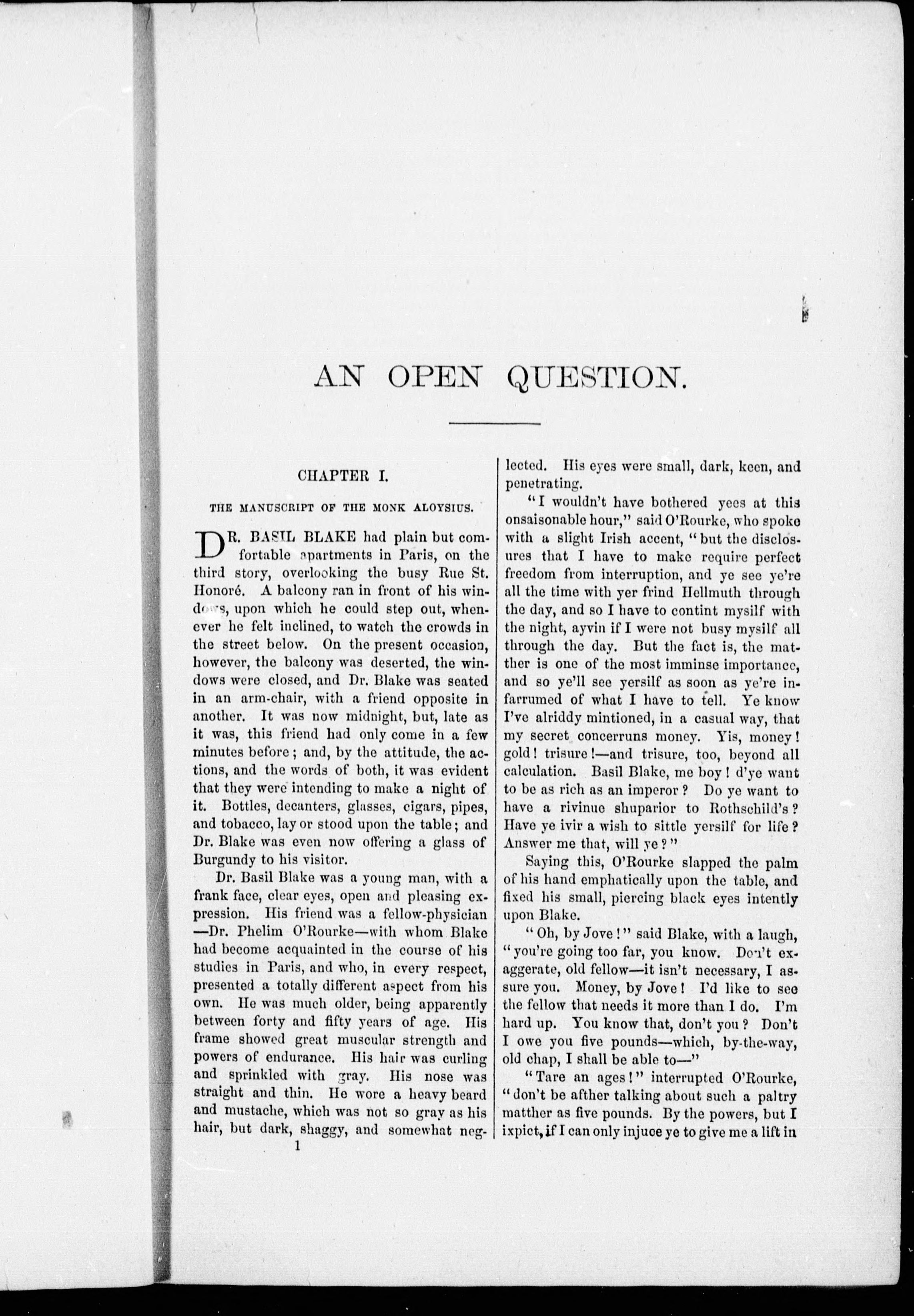 AN OPEN QUESTION.

CHAPTER I.

THE MANUSCRIPT OF THE MONK ALOYSIUS.

DR. BASIL BLAKE had plain but comfortable apartments in Paris, on the third story, overlooking the busy Rue St. Honoré. A balcony ran in front of his windows, upon which he could step out, whenever he felt inclined, to watch the crowds in the street below. On the present occasion, however, the balcony was deserted, the windows were closed, and Dr. Blake was seated in an arm-chair, with a friend opposite in another. It was now midnight, but, late as it was, this friend had only come in a few minutes before; and, by the attitude, the actions, and the words of both, it was evident that they were intending to make a night of it. Bottles, decanters, glasses, cigars, pipes, and tobacco, lay or stood upon the table; and Dr. Blake was even now offering a glass of Burgundy to his visitor.

Dr. Basil Blake was a young man, with a frank face, clear eyes, open and pleasing expression. His friend was a fellow-physician—Dr. Phelim O'Rourke—with whom Blake had become acquainted in the course of his studies in Paris, and who, in every respect, presented a totally different aspect from his own. He was much older, being apparently between forty and fifty years of age. His frame showed great muscular strength and powers of endurance. His hair was curling and sprinkled with gray. His nose was straight and thin. He wore a heavy beard and mustache, which was not so gray as his hair, but dark, shaggy, and somewhat neglected. His eyes were small, dark, keen, and penetrating.

"I wouldn't have bothered yees at this onsaisonable hour," said O'Rourke, who spoke with a slight Irish accent, "but the disclosures that I have to make require perfect freedom from interruption, and ye see ye're all the time with yer frind Hellmuth through the day, and so I have to contint mysilf with the night, ayvin if I were not busy mysilf all through the day. But the fact is, the matther is one of the most imminse importance, and so ye'll see yersilf as soon as ye're infarrumed of what I have to tell. Ye know I've alriddy mintioned, in a casual way, that my secret concerruns money. Yis, money! gold! trisure!—and trisure, too, beyond all calculation. Basil Blake, me boy! d'ye want to be as rich as an imperor? Do ye want to have a rivinue shuparior to Rothschild's? Have ye ivir a wish to sittle yersilf for life? Answer me that, will ye?"

Saying this, O'Rourke slapped the palm of his hand emphatically upon the table, and fixed his small, piercing black eyes intently upon Blake.

"Oh, by Jove!" said Blake, with a laugh, "you're going too far, you know. Don't exaggerate, old fellow—it isn't necessary, I assure you. Money, by Jove! I'd like to see the fellow that needs it more than I do. I'm hard up. You know that, don't you? Don't I owe you five pounds—which, by-the-way, old chap, I shall be able to—"

"Tare an ages!" interrupted O'Rourke, "don't be afther talking about such a paltry matther as five pounds. By the powers, but I ixpict, if I can only injuce ye to give me a lift in

1